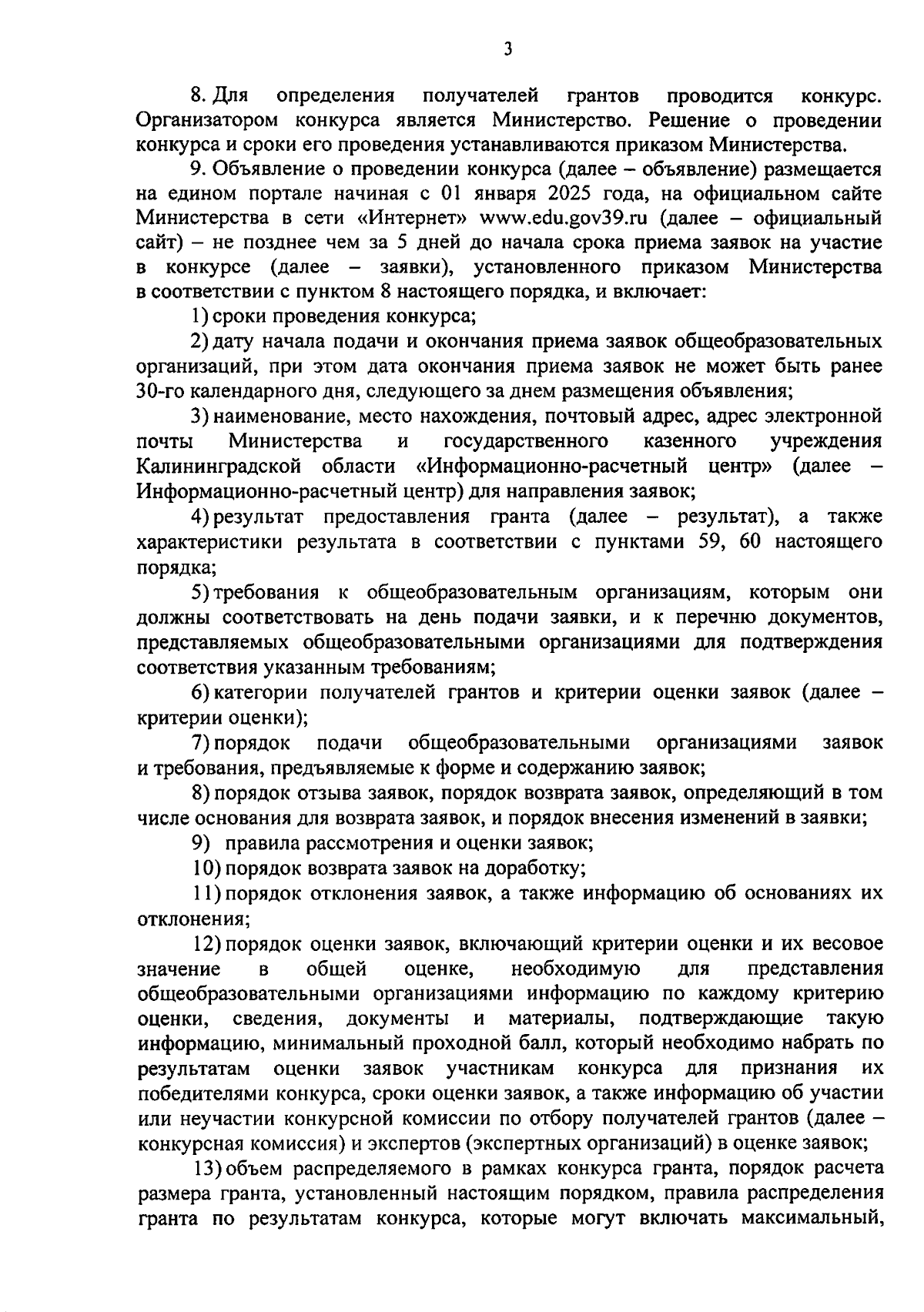 3

8. Для определения получателей грантов проводится конкурс. Организатором конкурса является Министерство. Решение о проведении конкурса и сроки его проведения устанавливаются приказом Министерства.

9. Объявление о проведении конкурса (далее – объявление) размещается на едином портале начиная с 01 января 2025 года, на официальном сайте Министерства в сети «Интернет» www.edu.gov39.ru (далее – официальный сайт) – не позднее чем за 5 дней до начала срока приема заявок на участие в конкурсе (далее – заявки), установленного приказом Министерства в соответствии с пунктом 8 настоящего порядка, и включает:

1) сроки проведения конкурса;

2) дату начала подачи и окончания приема заявок общеобразовательных организаций, при этом дата окончания приема заявок не может быть ранее 30-го календарного дня, следующего за днем размещения объявления;

3) наименование, место нахождения, почтовый адрес, адрес электронной почты Министерства и государственного казенного учреждения Калининградской области «Информационно-расчетный центр» (далее – Информационно-расчетный центр) для направления заявок;

4) результат предоставления гранта (далее – результат), а также характеристики результата в соответствии с пунктами 59, 60 настоящего порядка;

5) требования к общеобразовательным организациям, которым они должны соответствовать на день подачи заявки, и к перечню документов, представляемых общеобразовательными организациями для подтверждения соответствия указанным требованиям;

6) категории получателей грантов и критерии оценки заявок (далее – критерии оценки);

7) порядок подачи общеобразовательными организациями заявок и требования, предъявляемые к форме и содержанию заявок;

8) порядок отзыва заявок, порядок возврата заявок, определяющий в том числе основания для возврата заявок, и порядок внесения изменений в заявки;

9) правила рассмотрения и оценки заявок;

10) порядок возврата заявок на доработку;

11) порядок отклонения заявок, а также информацию об основаниях их отклонения;

12) порядок оценки заявок, включающий критерии оценки и их весовое значение в общей оценке, необходимую для представления общеобразовательными организациями информацию по каждому критерию оценки, сведения, документы и материалы, подтверждающие такую информацию, минимальный проходной балл, который необходимо набрать по результатам оценки заявок участникам конкурса для признания их победителями конкурса, сроки оценки заявок, а также информацию об участии или неучастии конкурсной комиссии по отбору получателей грантов (далее – конкурсная комиссия) и экспертов (экспертных организаций) в оценке заявок;

13) объем распределяемого в рамках конкурса гранта, порядок расчета размера гранта, установленный настоящим порядком, правила распределения гранта по результатам конкурса, которые могут включать максимальный,